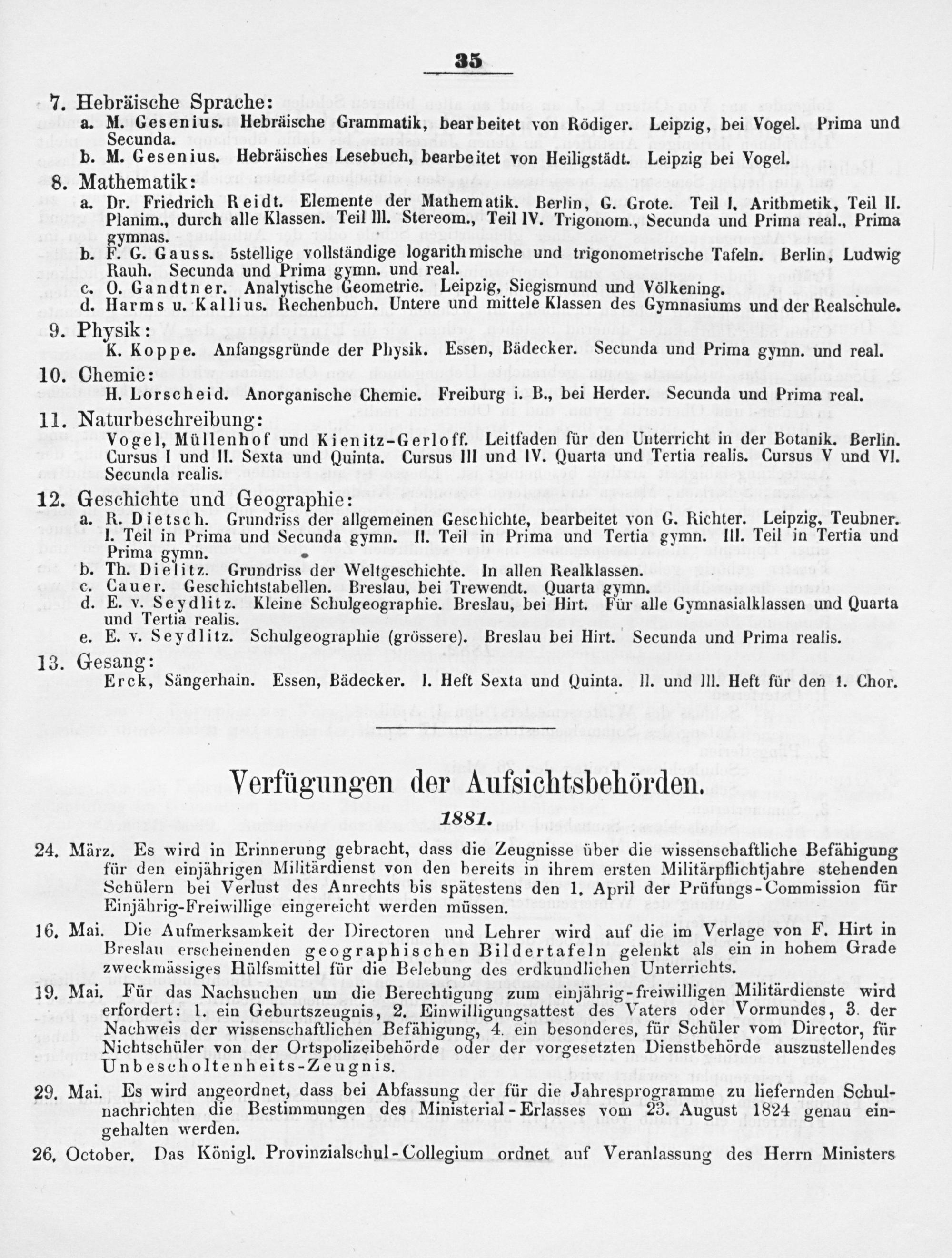 35

7. Hebräische Sprache:
a. M. Gesenius. Hebräische Grammatik, bearbeitet von Rödiger. Leipzig, bei Vogel. Prima und Secunda.
b. M. Gesenius. Hebräisches Lesebuch, bearbeitet von Heiligstädt. Leipzig bei Vogel.

8. Mathematik:
a. Dr. Friedrich Reidt. Elemente der Mathematik. Berlin, G. Grote. Teil I, Arithmetik, Teil II. Planim., durch alle Klassen. Teil III. Stereom., Teil IV. Trigonom., Secunda und Prima real., Prima gymnas.
b. F. G. Gauss. 5stellige vollständige logarithmische und trigonometrische Tafeln. Berlin, Ludwig Rauh. Secunda und Prima gymn. und real.
c. O. Gandtner. Analytische Geometrie. Leipzig, Siegismund und Völkening.
d. Harms u. Kallius. Rechenbuch. Untere und mittele Klassen des Gymnasiums und der Realschule.

9. Physik:
K. Koppe. Anfangsgründe der Physik. Essen, Bädecker. Secunda und Prima gymn. und real.

10. Chemie:
H. Lorscheid. Anorganische Chemie. Freiburg i. B., bei Herder. Secunda und Prima real.

11. Naturbeschreibung:
Vogel, Müllenhof und Kienitz-Gerloff. Leitfaden für den Unterricht in der Botanik. Berlin. Cursus I und II. Sexta und Quinta. Cursus III und IV. Quarta und Tertia realis. Cursus V und VI. Secunda realis.

12. Geschichte und Geographie:
a. R. Dietsch. Grundriss der allgemeinen Geschichte, bearbeitet von G. Richter. Leipzig, Teubner. I. Teil in Prima und Secunda gymn. II. Teil in Prima und Tertia gymn. III. Teil in Tertia und Prima gymn.
b. Th. Dielitz. Grundriss der Weltgeschichte. In allen Realklassen.
c. Cauer. Geschichtstabellen. Breslau, bei Trewendt. Quarta gymn.
d. E. v. Seydlitz. Kleine Schulgeographie. Breslau, bei Hirt. Für alle Gymnasialklassen und Quarta und Tertia realis.
e. E. v. Seydlitz. Schulgeographie (grössere). Breslau bei Hirt. Secunda und Prima realis.

13. Gesang:
Erck, Sängerhain. Essen, Bädecker. I. Heft Sexta und Quinta. II. und III. Heft für den 1. Chor.

Verfügungen der Aufsichtsbehörden.

1881.

24. März. Es wird in Erinnerung gebracht, dass die Zeugnisse über die wissenschaftliche Befähigung für den einjährigen Militärdienst von den bereits in ihrem ersten Militärpflichtjahre stehenden Schülern bei Verlust des Anrechts bis spätestens den 1. April der Prüfungs-Commission für Einjährig-Freiwillige eingereicht werden müssen.

16. Mai. Die Aufmerksamkeit der Directoren und Lehrer wird auf die im Verlage von F. Hirt in Breslau erscheinenden geographischen Bildertafeln gelenkt als ein in hohem Grade zweckmässiges Hülfsmittel für die Belebung des erdkundlichen Unterrichts.

19. Mai. Für das Nachsuchen um die Berechtigung zum einjährig-freiwilligen Militärdienste wird erfordert: 1. ein Geburtszeugnis, 2. Einwilligungsattest des Vaters oder Vormundes, 3. der Nachweis der wissenschaftlichen Befähigung, 4. ein besonderes, für Schüler vom Director, für Nichtschüler von der Ortspolizeibehörde oder der vorgesetzten Dienstbehörde auszustellendes Unbescholtenheits-Zeugnis.

29. Mai. Es wird angeordnet, dass bei Abfassung der für die Jahresprogramme zu liefernden Schulnachrichten die Bestimmungen des Ministerial-Erlasses vom 23. August 1824 genau eingehalten werden.

26. October. Das Königl. Provinzialschul-Collegium ordnet auf Veranlassung des Herrn Ministers